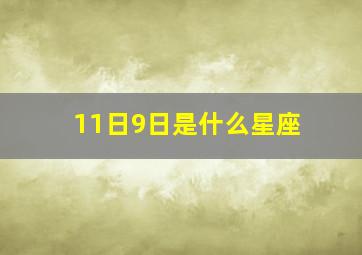 11日9日是什么星座